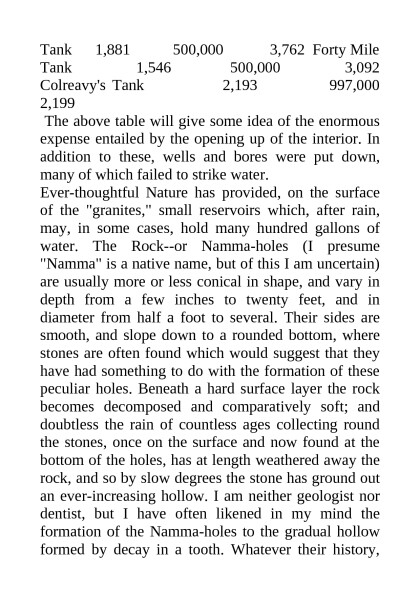 Tank 1,881 500,000 3,762 Forty Mile Tank 1,546 500,000 3,092 Colreavy's Tank 2,193 997,000 2,199

The above table will give some idea of the enormous expense entailed by the opening up of the interior. In addition to these, wells and bores were put down, many of which failed to strike water.

Ever-thoughtful Nature has provided, on the surface of the "granites," small reservoirs which, after rain, may, in some cases, hold many hundred gallons of water. The Rock--or Namma-holes (I presume "Namma" is a native name, but of this I am uncertain) are usually more or less conical in shape, and vary in depth from a few inches to twenty feet, and in diameter from half a foot to several. Their sides are smooth, and slope down to a rounded bottom, where stones are often found which would suggest that they have had something to do with the formation of these peculiar holes. Beneath a hard surface layer the rock becomes decomposed and comparatively soft; and doubtless the rain of countless ages collecting round the stones, once on the surface and now found at the bottom of the holes, has at length weathered away the rock, and so by slow degrees the stone has ground out an ever-increasing hollow. I am neither geologist nor dentist, but I have often likened in my mind the formation of the Namma-holes to the gradual hollow formed by decay in a tooth. Whatever their history,